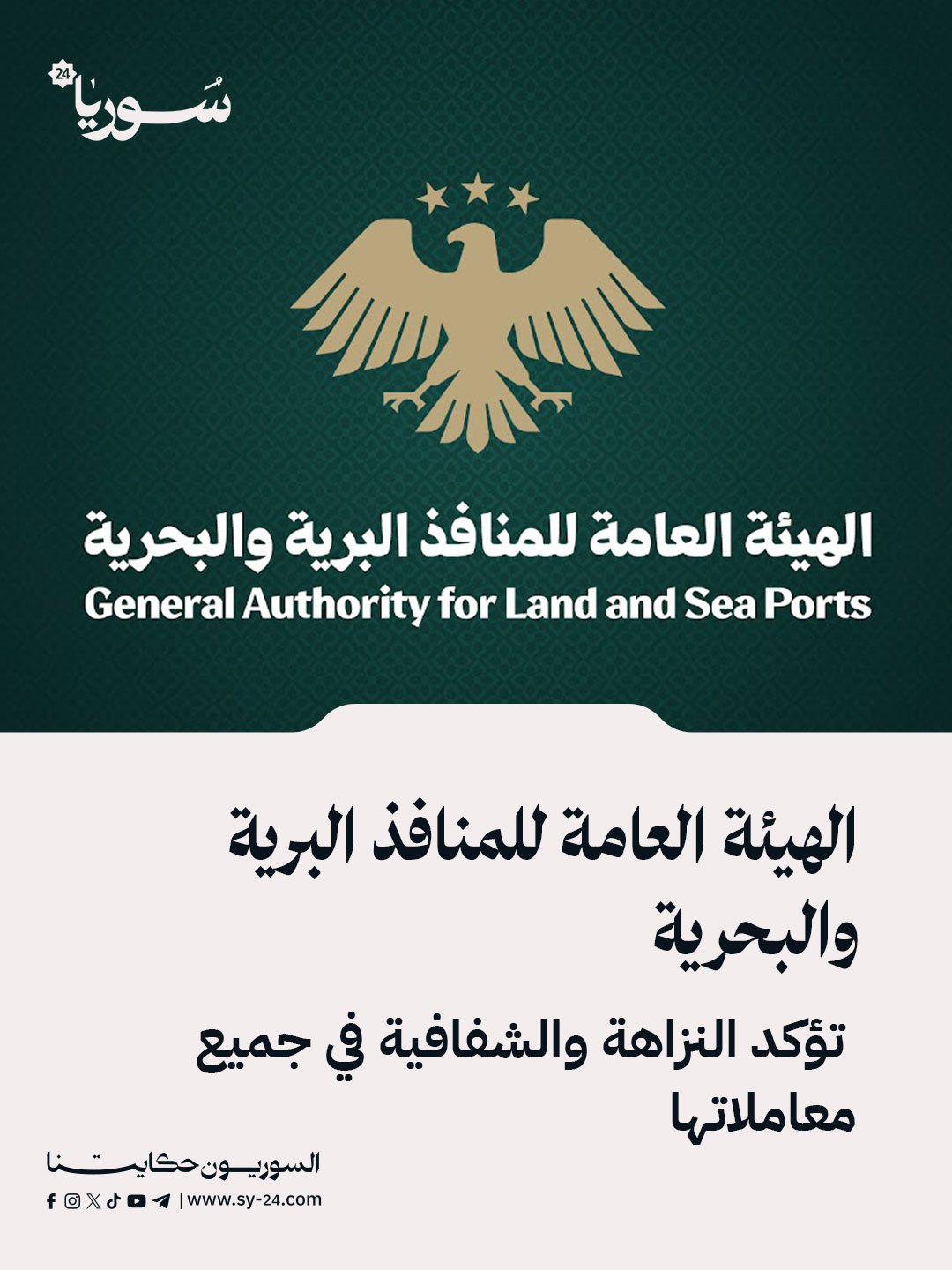 سوريا 24

الهيئة العامة للمنافذ البرية والبحرية
General Authority for Land and Sea Ports

الهيئة العامة للمنافذ البرية والبحرية

تؤكد النزاهة والشفافية في جميع معاملاتها

السوريون حكايتنا
| www.sy-24.com